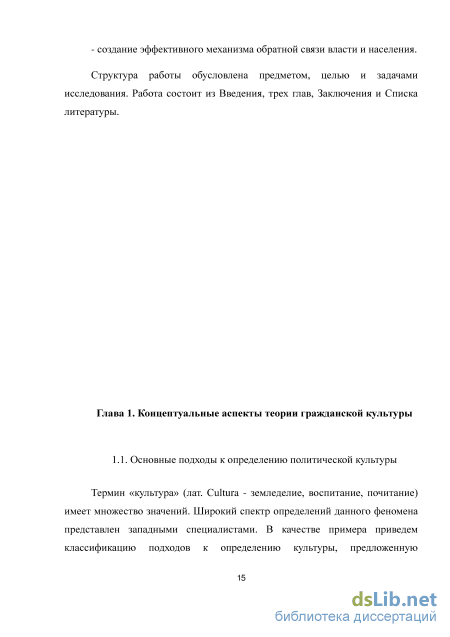 - создание эффективного механизма обратной связи власти и населения.

Структура работы обусловлена предметом, целью и задачами исследования. Работа состоит из Введения, трех глав, Заключения и Списка литературы.

Глава 1. Концептуальные аспекты теории гражданской культуры

1.1. Основные подходы к определению политической культуры

Термин «культура» (лат. Cultura - земледелие, воспитание, почитание) имеет множество значений. Широкий спектр определений данного феномена представлен западными специалистами. В качестве примера приведем классификацию подходов к определению культуры, предложенную

15

dsLib.net
библиотека диссертаций